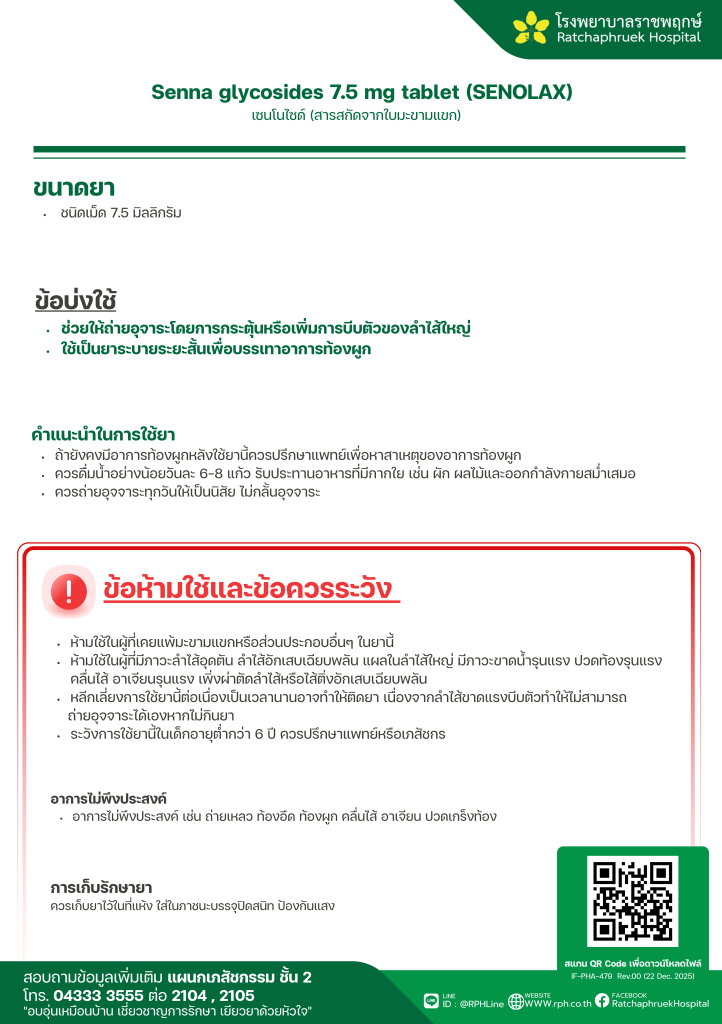 โรงพยาบาลราชพฤกษ์
Ratchaphruek Hospital

Senna glycosides 7.5 mg tablet (SENOLAX)
เซนโนไซด์ (สารสกัดจากใบมะขามแขก)

ขนาดยา
• ชนิดเม็ด 7.5 มิลลิกรัม

ข้อบ่งใช้
• ช่วยให้ถ่ายอุจจาระโดยการกระตุ้นหรือเพิ่มการบีบตัวของลำไส้ใหญ่
• ใช้เป็นยาระบายระยะสั้นเพื่อบรรเทาอาการท้องผูก

คำแนะนำในการใช้ยา
• ถ้ายังคงมีอาการท้องผูกหลังใช้ยานี้ควรปรึกษาแพทย์เพื่อหาสาเหตุของอาการท้องผูก
• ควรดื่มน้ำอย่างน้อยวันละ 6-8 แก้ว รับประทานอาหารที่มีกากใย เช่น ผัก ผลไม้และออกกำลังกายสม่ำเสมอ
• ควรถ่ายอุจจาระทุกวันให้เป็นนิสัย ไม่กลั้นอุจจาระ

ข้อห้ามใช้และข้อควรระวัง
• ห้ามใช้ในผู้ที่เคยแพ้มะขามแขกหรือส่วนประกอบอื่นๆ ในยานี้
• ห้ามใช้ในผู้ที่มีภาวะลำไส้อุดตัน ลำไส้อักเสบเฉียบพลัน แผลในลำไส้ใหญ่ มีภาวะขาดน้ำรุนแรง ปวดท้องรุนแรง คลื่นไส้ อาเจียนรุนแรง เพิ่งผ่าตัดลำไส้หรือไส้ติ่งอักเสบเฉียบพลัน
• หลีกเลี่ยงการใช้ยานี้ต่อเนื่องเป็นเวลานานอาจทำให้ติดยา เนื่องจากลำไส้ขาดแรงบีบตัวทำให้ไม่สามารถถ่ายอุจจาระได้เองหากไม่กินยา
• ระวังการใช้ยานี้ในเด็กอายุต่ำกว่า 6 ปี ควรปรึกษาแพทย์หรือเภสัชกร

อาการไม่พึงประสงค์
• อาการไม่พึงประสงค์ เช่น ถ่ายเหลว ท้องอืด ท้องผูก คลื่นไส้ อาเจียน ปวดเกร็งท้อง

การเก็บรักษายา
ควรเก็บยาไว้ในที่แห้ง ใส่ในภาชนะบรรจุปิดสนิท ป้องกันแสง

สแกน QR Code เพื่อดาวน์โหลดไฟล์
IF-PHA-479 Rev.00 (22 Dec. 2025)

สอบถามข้อมูลเพิ่มเติม แผนกเภสัชกรรม ชั้น 2
โทร. 04333 3555 ต่อ 2104 , 2105
"อบอุ่นเหมือนบ้าน เชี่ยวชาญการรักษา เยียวยาด้วยหัวใจ"

LINE
ID : @RPHLine
WEBSITE
WWW.rph.co.th
FACEBOOK
RatchaphruekHospital